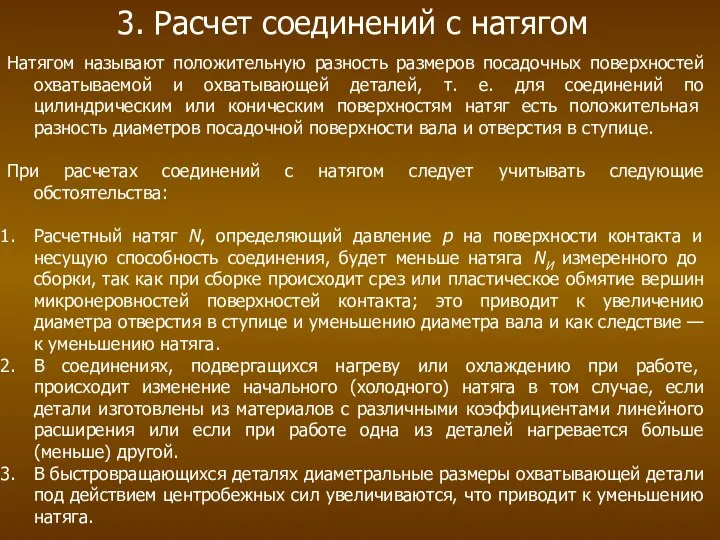 3. Расчет соединений с натягом

Натягом называют положительную разность размеров посадочных поверхностей охватываемой и охватывающей деталей, т. е. для соединений по цилиндрическим или коническим поверхностям натяг есть положительная разность диаметров посадочной поверхности вала и отверстия в ступице.

При расчетах соединений с натягом следует учитывать следующие обстоятельства:

1. Расчетный натяг $N$, определяющий давление $p$ на поверхности контакта и несущую способность соединения, будет меньше натяга $N_И$ измеренного до сборки, так как при сборке происходит срез или пластическое обмятие вершин микронеровностей поверхностей контакта; это приводит к увеличению диаметра отверстия в ступице и уменьшению диаметра вала и как следствие — к уменьшению натяга.
2. В соединениях, подвергащихся нагреву или охлаждению при работе, происходит изменение начального (холодного) натяга в том случае, если детали изготовлены из материалов с различными коэффициентами линейного расширения или если при работе одна из деталей нагревается больше (меньше) другой.
3. В быстровращающихся деталях диаметральные размеры охватывающей детали под действием центробежных сил увеличиваются, что приводит к уменьшению натяга.